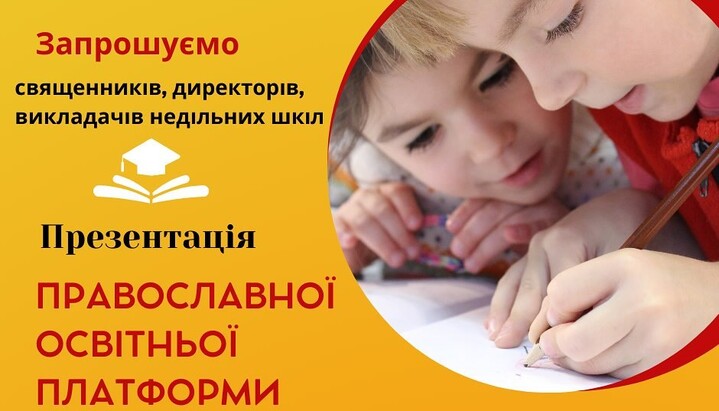 Запрошуємо

священників, директорів, викладачів недільних шкіл

Презентація

ПРАВОСЛАВНОЇ ОСВІТНЬОЇ ПЛАТФОРМИ